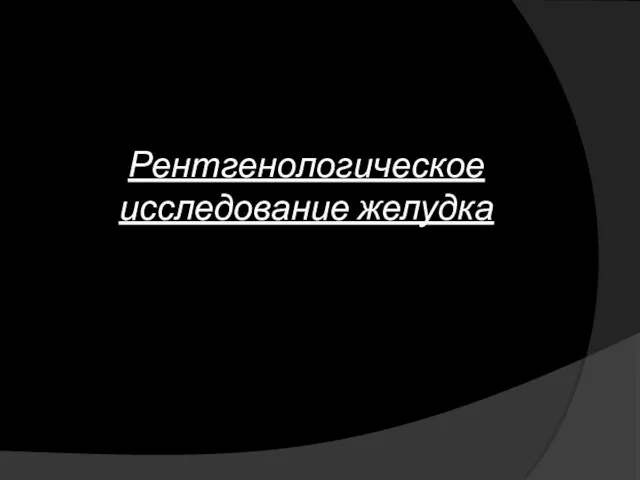 Рентгенологическое исследование желудка